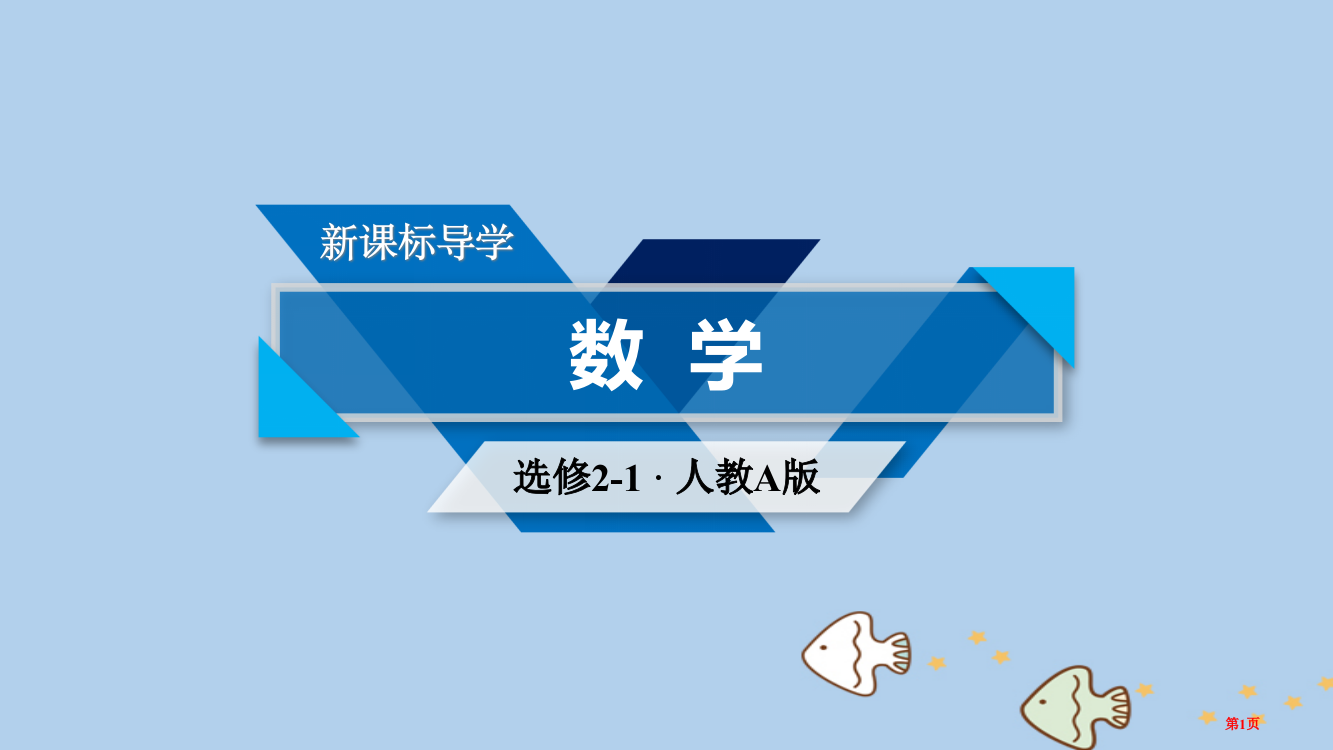 新课标导学

数 学

选修2-1 · 人教A版

第1页